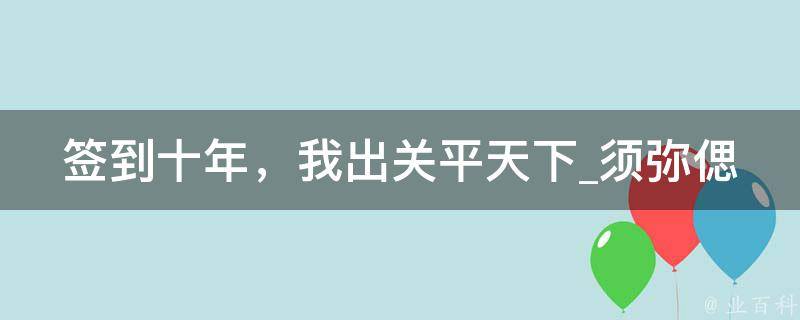 签到十年，我出关平天下_须弥偲

@ 业百科